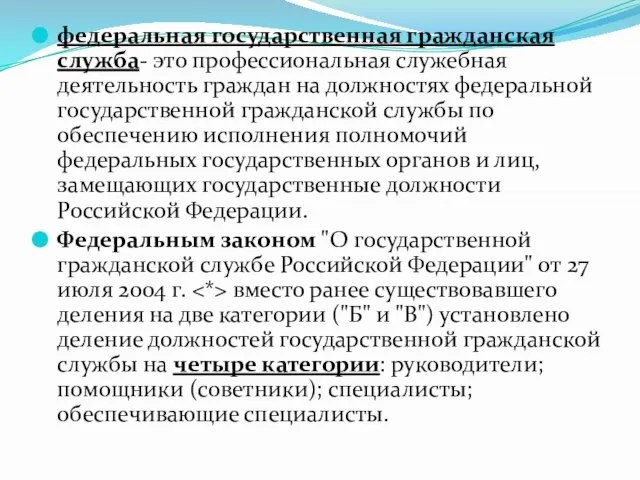 федеральная государственная гражданская служба- это профессиональная служебная деятельность граждан на должностях федеральной государственной гражданской службы по обеспечению исполнения полномочий федеральных государственных органов и лиц, замещающих государственные должности Российской Федерации.

Федеральным законом "О государственной гражданской службе Российской Федерации" от 27 июля 2004 г. <*> вместо ранее существовавшего деления на две категории ("Б" и "В") установлено деление должностей государственной гражданской службы на четыре категории: руководители; помощники (советники); специалисты; обеспечивающие специалисты.